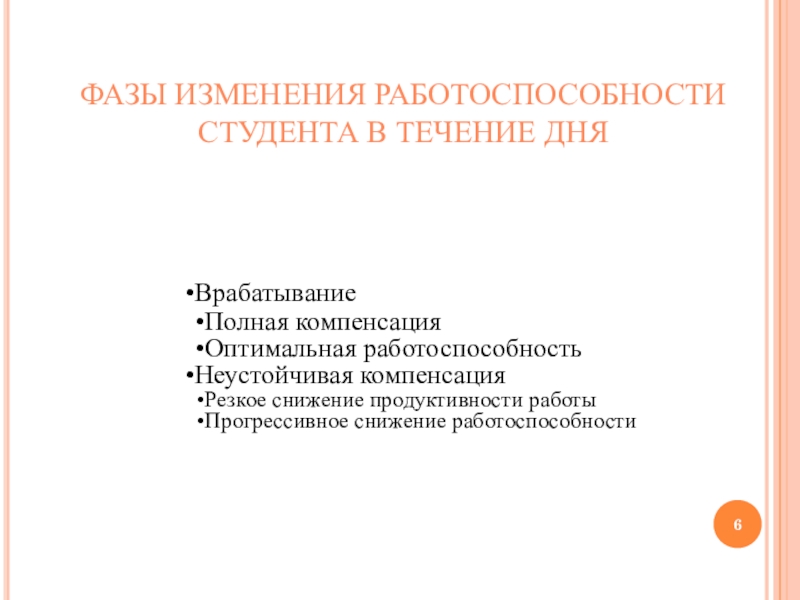 ФАЗЫ ИЗМЕНЕНИЯ РАБОТОСПОСОБНОСТИ СТУДЕНТА В ТЕЧЕНИЕ ДНЯ

• Врабатывание
• Полная компенсация
• Оптимальная работоспособность
• Неустойчивая компенсация
• Резкое снижение продуктивности работы
• Прогрессивное снижение работоспособности

6